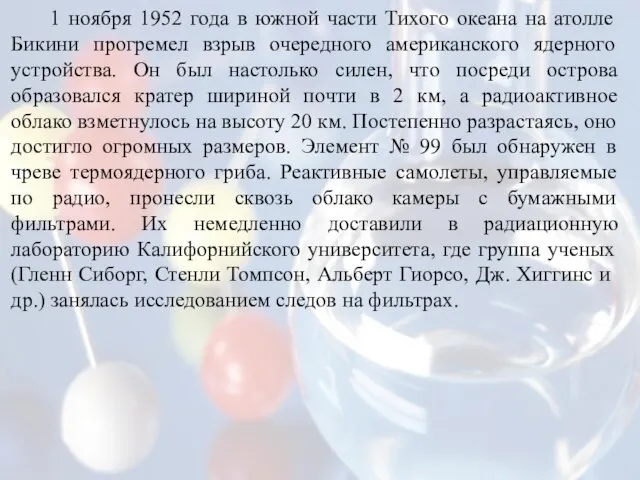 1 ноября 1952 года в южной части Тихого океана на атолле Бикини прогремел взрыв очередного американского ядерного устройства. Он был настолько силен, что посреди острова образовался кратер шириной почти в 2 км, а радиоактивное облако взметнулось на высоту 20 км. Постепенно разрастаясь, оно достигло огромных размеров. Элемент № 99 был обнаружен в чреве термоядерного гриба. Реактивные самолеты, управляемые по радио, пронесли сквозь облако камеры с бумажными фильтрами. Их немедленно доставили в радиационную лабораторию Калифорнийского университета, где группа ученых (Гленн Сиборг, Стенли Томпсон, Альберт Гиорсо, Дж. Хиггинс и др.) занялась исследованием следов на фильтрах.